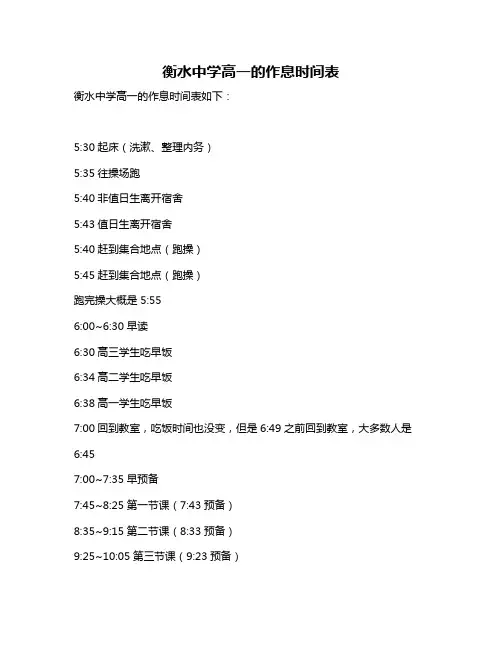 衡水中学高一的作息时间表

衡水中学高一的作息时间表如下：

5:30 起床（洗漱、整理内务）

5:35 往操场跑

5:40 非值日生离开宿舍

5:43 值日生离开宿舍

5:40 赶到集合地点（跑操）

5:45 赶到集合地点（跑操）

跑完操大概是 5:55

6:00~6:30 早读

6:30 高三学生吃早饭

6:34 高二学生吃早饭

6:38 高一学生吃早饭

7:00 回到教室，吃饭时间也没变，但是 6:49 之前回到教室，大多数人是 6:45

7:00~7:35 早预备

7:45~8:25 第一节课（7:43 预备）

8:35~9:15 第二节课（8:33 预备）

9:25~10:05 第三节课（9:23 预备）